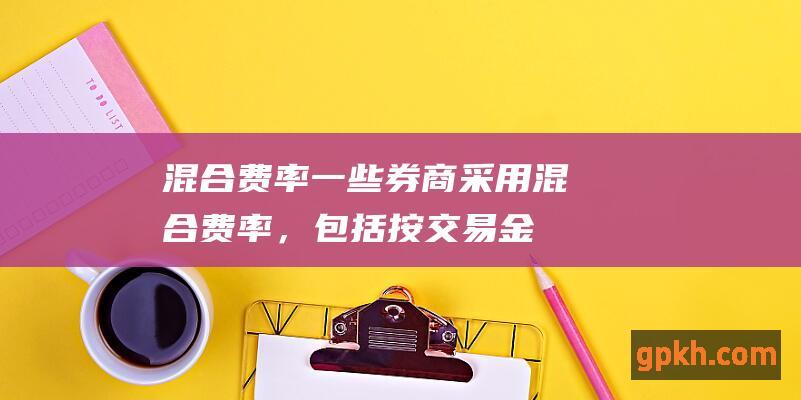 TO DO LIST

混合费率一些券商采用混合费率，包括按交易金

gpkh.com